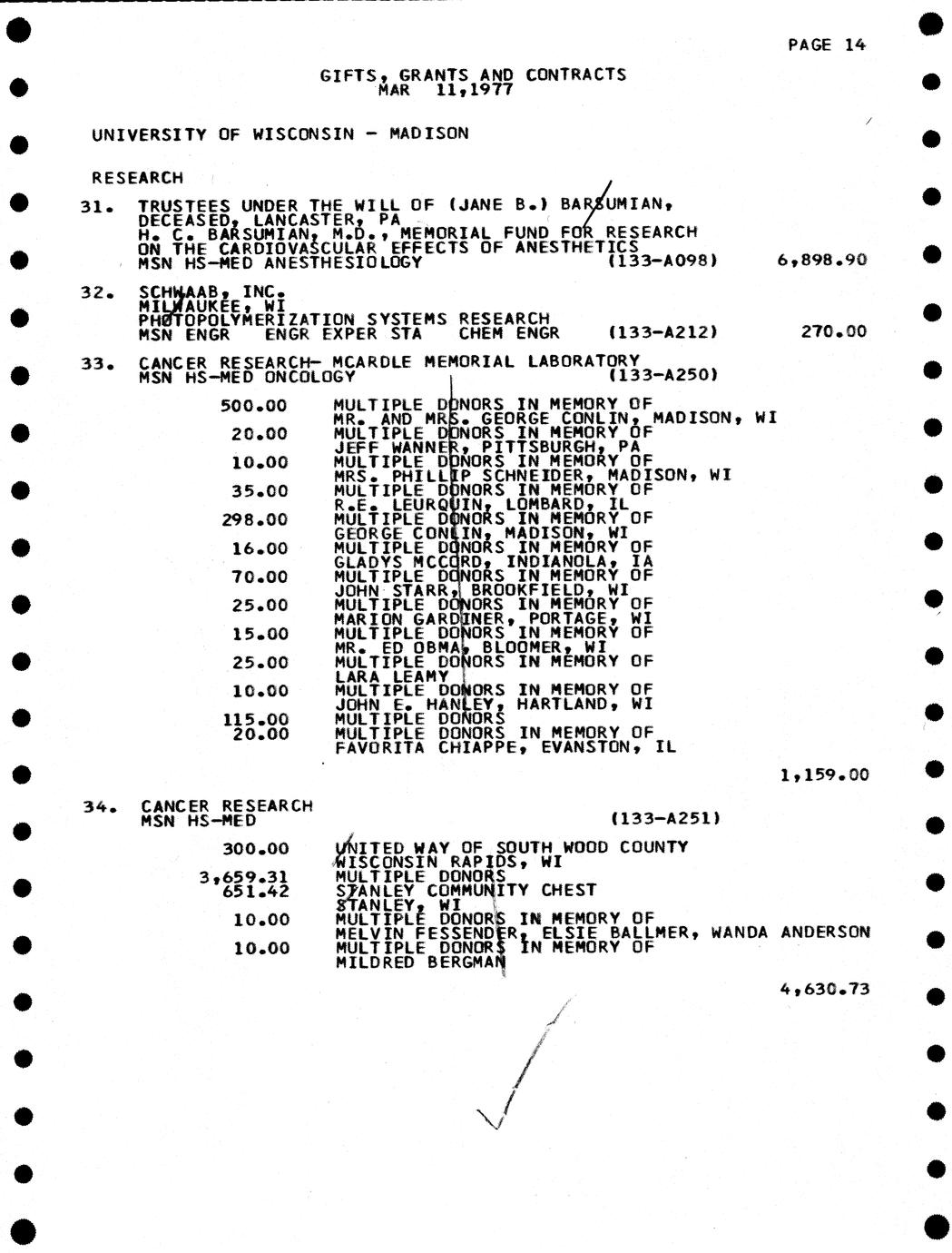 PAGE 14

GIFTS, GRANTS AND CONTRACTS
MAR 11,1977

UNIVERSITY OF WISCONSIN - MADISON

RESEARCH

31. TRUSTEES UNDER THE WILL OF (JANE B.) BARSUMIAN, DECEASED, LANCASTER, PA
H. C. BARSUMIAN, M.D., MEMORIAL FUND FOR RESEARCH ON THE CARDIOVASCULAR EFFECTS OF ANESTHETICS
MSN HS-MED ANESTHESIOLOGY (133-A098) 6,898.90

32. SCHWAAB, INC.
MILWAUKEE, WI
PHOTOPOLYMERIZATION SYSTEMS RESEARCH
MSN ENGR ENGR EXPER STA CHEM ENGR (133-A212) 270.00

33. CANCER RESEARCH- MCARDLE MEMORIAL LABORATORY
MSN HS-MED ONCOLOGY (133-A250)

500.00 MULTIPLE DONORS IN MEMORY OF MR. AND MRS. GEORGE CONLIN, MADISON, WI
20.00 MULTIPLE DONORS IN MEMORY OF JEFF WANNER, PITTSBURGH, PA
10.00 MULTIPLE DONORS IN MEMORY OF MRS. PHILLIP SCHNEIDER, MADISON, WI
35.00 MULTIPLE DONORS IN MEMORY OF R.E. LEURQUIN, LOMBARD, IL
298.00 MULTIPLE DONORS IN MEMORY OF GEORGE CONLIN, MADISON, WI
16.00 MULTIPLE DONORS IN MEMORY OF GLADYS MCCORD, INDIANOLA, IA
70.00 MULTIPLE DONORS IN MEMORY OF JOHN STARR, BROOKFIELD, WI
25.00 MULTIPLE DONORS IN MEMORY OF MARION GARDINER, PORTAGE, WI
15.00 MULTIPLE DONORS IN MEMORY OF MR. ED OBMA, BLOOMER, WI
25.00 MULTIPLE DONORS IN MEMORY OF LARA LEAMY
10.00 MULTIPLE DONORS IN MEMORY OF JOHN E. HANLEY, HARTLAND, WI
115.00 MULTIPLE DONORS
20.00 MULTIPLE DONORS IN MEMORY OF FAVORITA CHIAPPE, EVANSTON, IL

1,159.00

34. CANCER RESEARCH
MSN HS-MED (133-A251)

300.00 UNITED WAY OF SOUTH WOOD COUNTY WISCONSIN RAPIDS, WI
3,659.31 MULTIPLE DONORS
651.42 STANLEY COMMUNITY CHEST STANLEY, WI
10.00 MULTIPLE DONORS IN MEMORY OF MELVIN FESSENDER, ELSIE BALLMER, WANDA ANDERSON
10.00 MULTIPLE DONORS IN MEMORY OF MILDRED BERGMAN

4,630.73